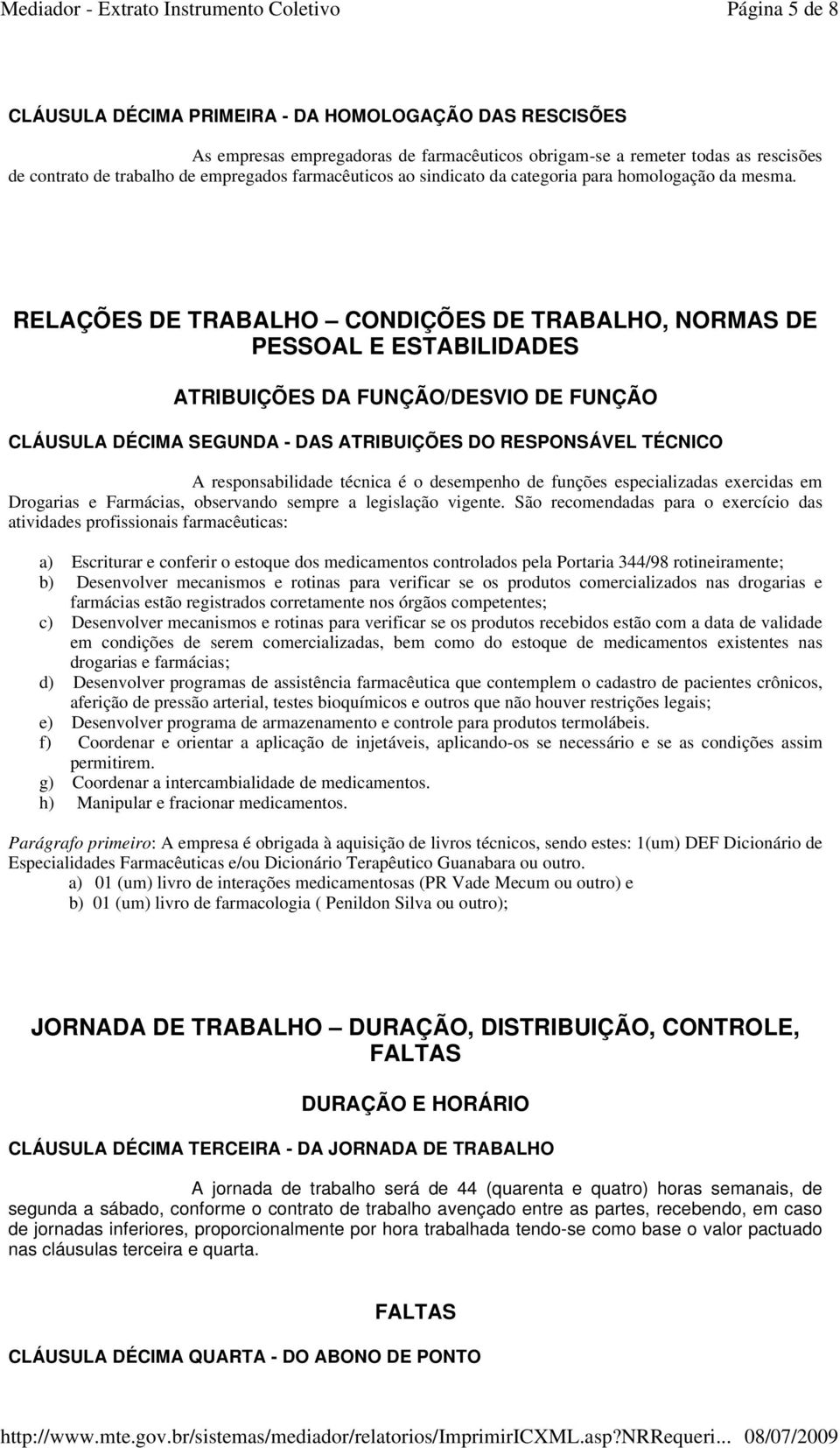 Mediador - Extrato Instrumento Coletivo Página 5 de 8

CLÁUSULA DÉCIMA PRIMEIRA - DA HOMOLOGAÇÃO DAS RESCISÕES

As empresas empregadoras de farmacêuticos obrigam-se a remeter todas as rescisões de contrato de trabalho de empregados farmacêuticos ao sindicato da categoria para homologação da mesma.

RELAÇÕES DE TRABALHO – CONDIÇÕES DE TRABALHO, NORMAS DE PESSOAL E ESTABILIDADES

ATRIBUIÇÕES DA FUNÇÃO/DESVIO DE FUNÇÃO

CLÁUSULA DÉCIMA SEGUNDA - DAS ATRIBUIÇÕES DO RESPONSÁVEL TÉCNICO

A responsabilidade técnica é o desempenho de funções especializadas exercidas em Drogarias e Farmácias, observando sempre a legislação vigente. São recomendadas para o exercício das atividades profissionais farmacêuticas:

a) Escriturar e conferir o estoque dos medicamentos controlados pela Portaria 344/98 rotineiramente;
b) Desenvolver mecanismos e rotinas para verificar se os produtos comercializados nas drogarias e farmácias estão registrados corretamente nos órgãos competentes;
c) Desenvolver mecanismos e rotinas para verificar se os produtos recebidos estão com a data de validade em condições de serem comercializadas, bem como do estoque de medicamentos existentes nas drogarias e farmácias;
d) Desenvolver programas de assistência farmacêutica que contemplem o cadastro de pacientes crônicos, aferição de pressão arterial, testes bioquímicos e outros que não houver restrições legais;
e) Desenvolver programa de armazenamento e controle para produtos termolábeis.
f) Coordenar e orientar a aplicação de injetáveis, aplicando-os se necessário e se as condições assim permitirem.
g) Coordenar a intercambialidade de medicamentos.
h) Manipular e fracionar medicamentos.

Parágrafo primeiro: A empresa é obrigada à aquisição de livros técnicos, sendo estes: 1(um) DEF Dicionário de Especialidades Farmacêuticas e/ou Dicionário Terapêutico Guanabara ou outro.
a) 01 (um) livro de interações medicamentosas (PR Vade Mecum ou outro) e
b) 01 (um) livro de farmacologia ( Penildon Silva ou outro);

JORNADA DE TRABALHO – DURAÇÃO, DISTRIBUIÇÃO, CONTROLE, FALTAS

DURAÇÃO E HORÁRIO

CLÁUSULA DÉCIMA TERCEIRA - DA JORNADA DE TRABALHO

A jornada de trabalho será de 44 (quarenta e quatro) horas semanais, de segunda a sábado, conforme o contrato de trabalho avençado entre as partes, recebendo, em caso de jornadas inferiores, proporcionalmente por hora trabalhada tendo-se como base o valor pactuado nas cláusulas terceira e quarta.

FALTAS

CLÁUSULA DÉCIMA QUARTA - DO ABONO DE PONTO

http://www.mte.gov.br/sistemas/mediador/relatorios/ImprimirICXML.asp?NRRequeri... 08/07/2009